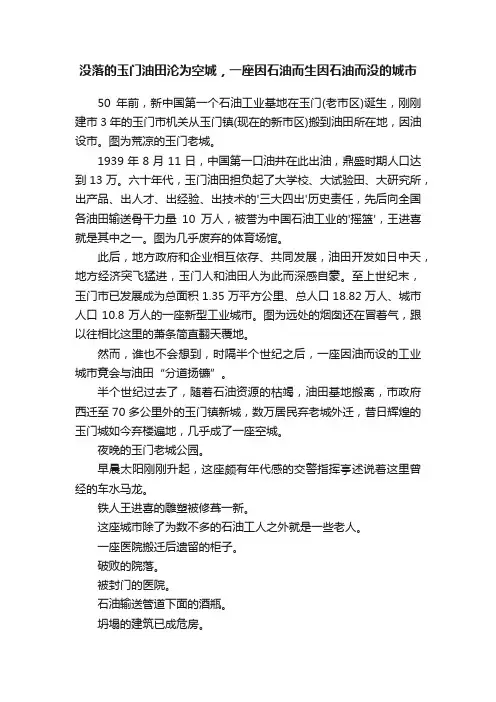 没落的玉门油田沦为空城，一座因石油而生因石油而没的城市

50 年前，新中国第一个石油工业基地在玉门(老市区)诞生，刚刚建市 3 年的玉门市机关从玉门镇(现在的新市区)搬到油田所在地，因油设市。图为荒凉的玉门老城。

1939 年 8 月 11 日，中国第一口油井在此出油，鼎盛时期人口达到 13 万。六十年代，玉门油田担负起了大学校、大试验田、大研究所，出产品、出人才、出经验、出技术的'三大四出'历史责任，先后向全国各油田输送骨干力量 10 万人，被誉为中国石油工业的'摇篮'，王进喜就是其中之一。图为几乎废弃的体育场馆。

此后，地方政府和企业相互依存、共同发展，油田开发如日中天，地方经济突飞猛进，玉门人和油田人为此而深感自豪。至上世纪末，玉门市已发展成为总面积 1.35 万平方公里、总人口 18.82 万人、城市人口 10.8 万人的一座新型工业城市。图为远处的烟囱还在冒着气，跟以往相比这里的萧条简直翻天覆地。

然而，谁也不会想到，时隔半个世纪之后，一座因油而设的工业城市竟会与油田“分道扬镳”。

半个世纪过去了，随着石油资源的枯竭，油田基地搬离，市政府西迁至 70 多公里外的玉门镇新城，数万居民弃老城外迁，昔日辉煌的玉门城如今弃楼遍地，几乎成了一座空城。

夜晚的玉门老城公园。

早晨太阳刚刚升起，这座颇有年代感的交警指挥亭述说着这里曾经的车水马龙。

铁人王进喜的雕塑被修葺一新。

这座城市除了为数不多的石油工人之外就是一些老人。

一座医院搬迁后遗留的柜子。

破败的院落。

被封门的医院。

石油输送管道下面的酒瓶。

坍塌的建筑已成危房。